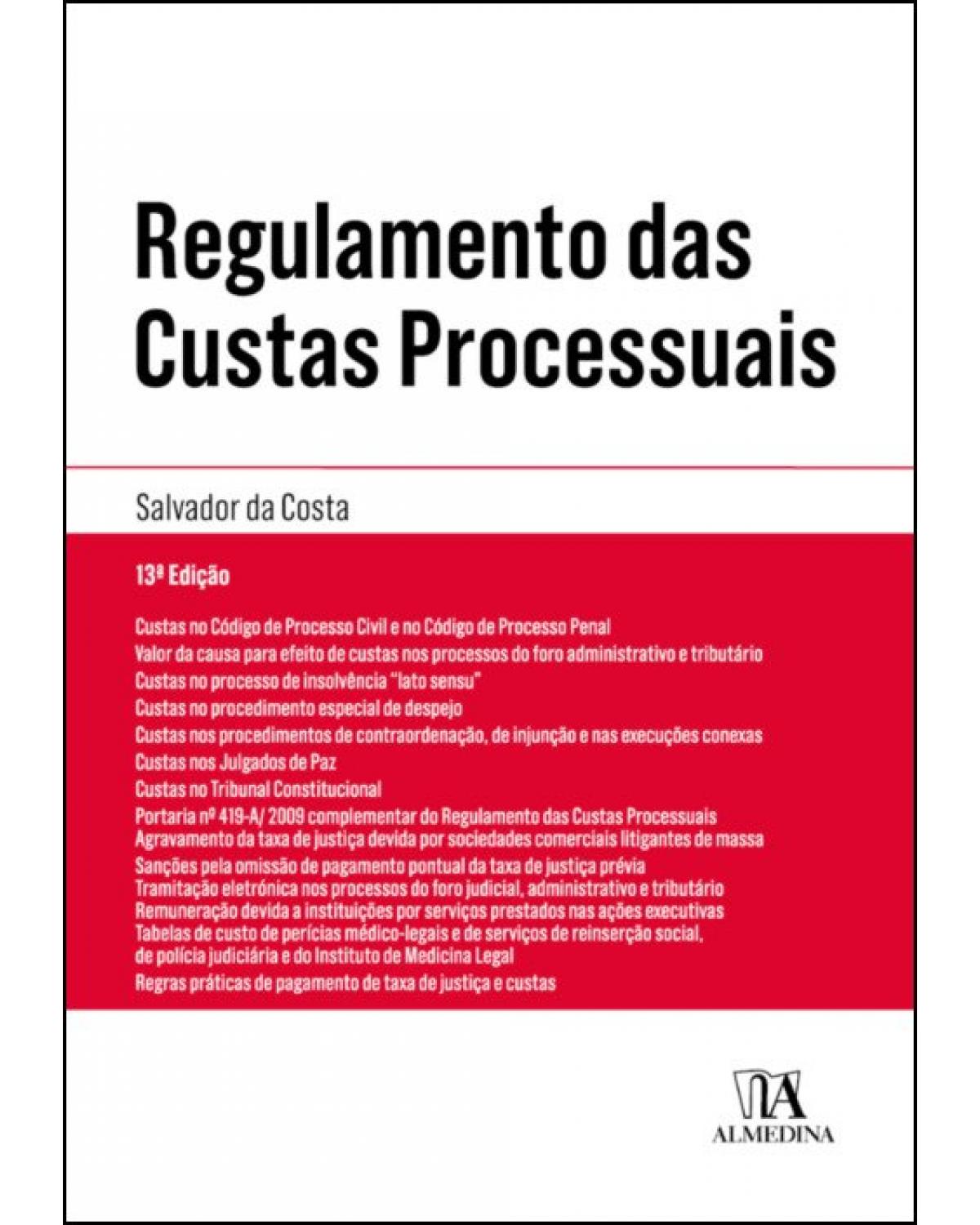 Regulamento das Custas Processuais

Salvador da Costa

13ª Edição

Custas no Código de Processo Civil e no Código de Processo Penal
Valor da causa para efeito de custas nos processos do foro administrativo e tributário
Custas no processo de insolvência "lato sensu"
Custas no procedimento especial de despejo
Custas nos procedimentos de contraordenação, de injunção e nas execuções conexas
Custas nos Julgados de Paz
Custas no Tribunal Constitucional
Portaria nº 419-A/ 2009 complementar do Regulamento das Custas Processuais
Agravamento da taxa de justiça devida por sociedades comerciais litigantes de massa
Sanções pela omissão de pagamento pontual da taxa de justiça prévia
Tramitação eletrónica nos processos do foro judicial, administrativo e tributário
Remuneração devida a instituições por serviços prestados nas ações executivas
Tabelas de custo de perícias médico-legais e de serviços de reinserção social, de polícia judiciária e do Instituto de Medicina Legal
Regras práticas de pagamento de taxa de justiça e custas

ALMEDINA